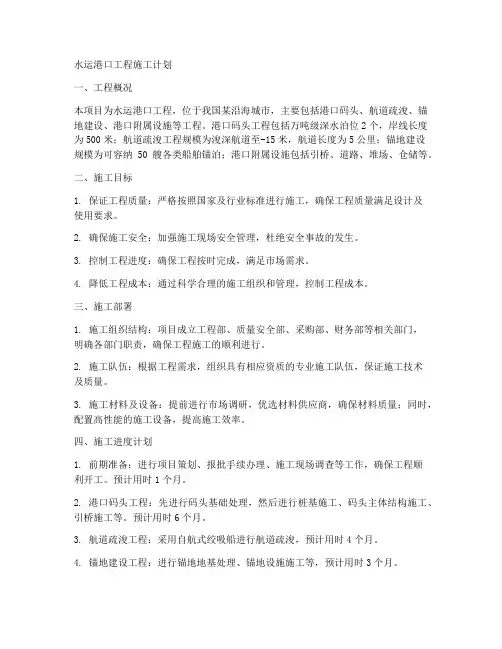 水运港口工程施工计划

一、工程概况

本项目为水运港口工程，位于我国某沿海城市，主要包括港口码头、航道疏浚、锚地建设、港口附属设施等工程。港口码头工程包括万吨级深水泊位 2 个，岸线长度为 500 米；航道疏浚工程规模为浚深航道至-15 米，航道长度为 5 公里；锚地建设规模为可容纳 50 艘各类船舶锚泊；港口附属设施包括引桥、道路、堆场、仓储等。

二、施工目标

1. 保证工程质量：严格按照国家及行业标准进行施工，确保工程质量满足设计及使用要求。

2. 确保施工安全：加强施工现场安全管理，杜绝安全事故的发生。

3. 控制工程进度：确保工程按时完成，满足市场需求。

4. 降低工程成本：通过科学合理的施工组织和管理，控制工程成本。

三、施工部署

1. 施工组织结构：项目成立工程部、质量安全部、采购部、财务部等相关部门，明确各部门职责，确保工程施工的顺利进行。

2. 施工队伍：根据工程需求，组织具有相应资质的专业施工队伍，保证施工技术及质量。

3. 施工材料及设备：提前进行市场调研，优选材料供应商，确保材料质量；同时，配置高性能的施工设备，提高施工效率。

四、施工进度计划

1. 前期准备：进行项目策划、报批手续办理、施工现场调查等工作，确保工程顺利开工。预计用时 1 个月。

2. 港口码头工程：先进行码头基础处理，然后进行桩基施工、码头主体结构施工、引桥施工等。预计用时 6 个月。

3. 航道疏浚工程：采用自航式绞吸船进行航道疏浚，预计用时 4 个月。

4. 锚地建设工程：进行锚地地基处理、锚地设施施工等，预计用时 3 个月。